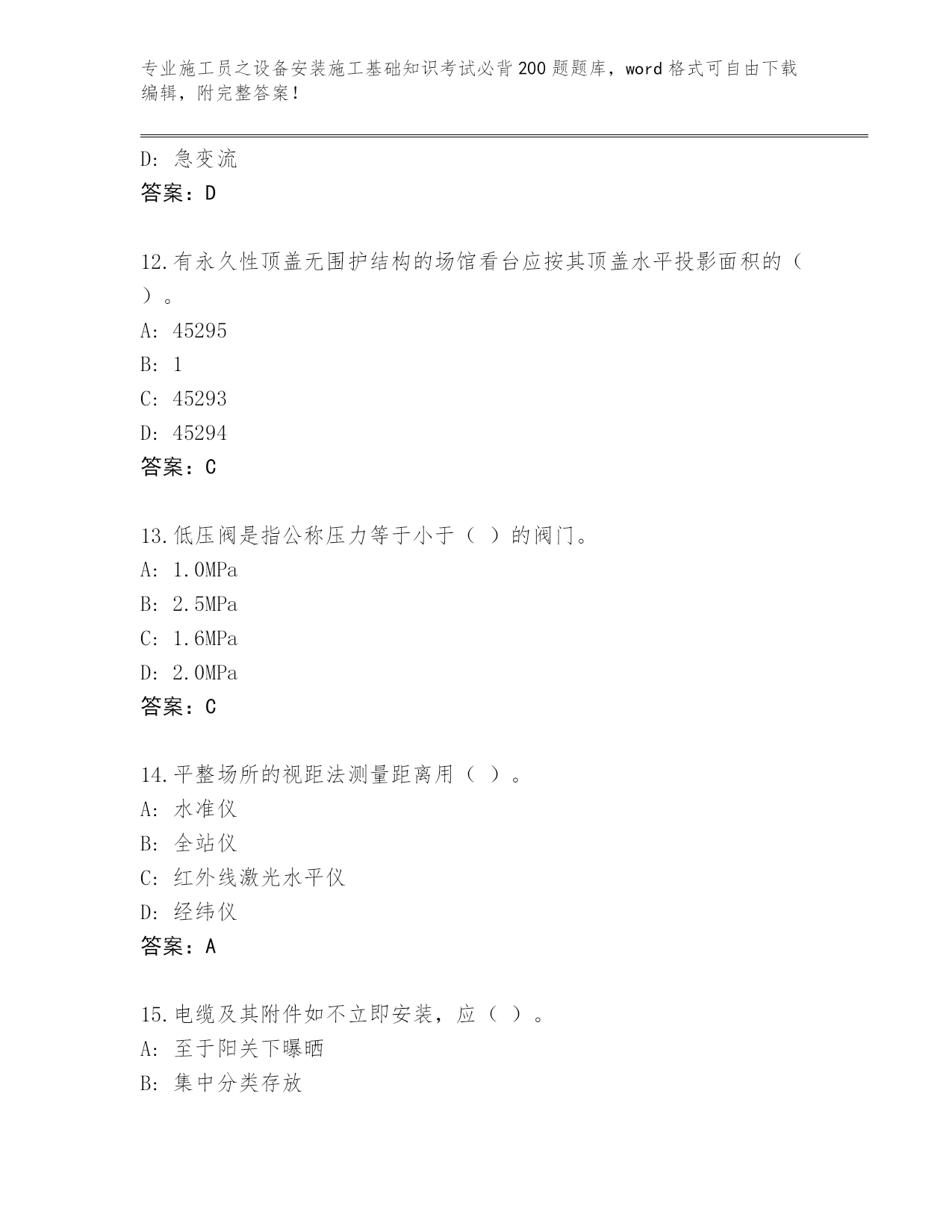 专业施工员之设备安装施工基础知识考试必背200题题库，word格式可自由下载编辑，附完整答案！

D: 急变流
答案：D

12.有永久性顶盖无围护结构的场馆看台应按其顶盖水平投影面积的（ ）。
A: 45295
B: 1
C: 45293
D: 45294
答案：C

13.低压阀是指公称压力等于小于（ ）的阀门。
A: 1.0MPa
B: 2.5MPa
C: 1.6MPa
D: 2.0MPa
答案：C

14.平整场所的视距法测量距离用（ ）。
A: 水准仪
B: 全站仪
C: 红外线激光水平仪
D: 经纬仪
答案：A

15.电缆及其附件如不立即安装，应（ ）。
A: 至于阳关下曝晒
B: 集中分类存放